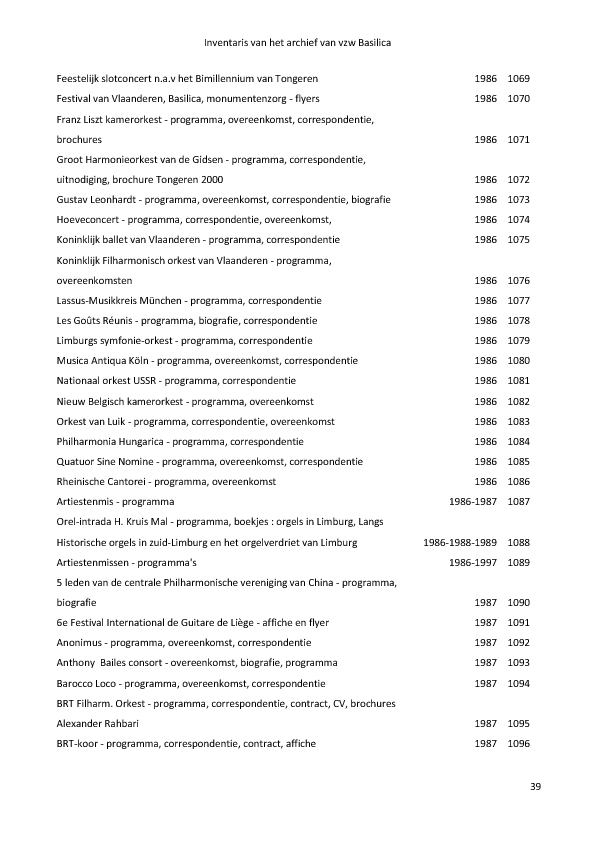 Inventaris van het archief van vzw Basilica

| | | |
|---|---|---|
| Feestelijk slotconcert n.a.v het Bimillennium van Tongeren | 1986 | 1069 |
| Festival van Vlaanderen, Basilica, monumentenzorg - flyers | 1986 | 1070 |
| Franz Liszt kamerorkest - programma, overeenkomst, correspondentie, brochures | 1986 | 1071 |
| Groot Harmonieorkest van de Gidsen - programma, correspondentie, uitnodiging, brochure Tongeren 2000 | 1986 | 1072 |
| Gustav Leonhardt - programma, overeenkomst, correspondentie, biografie | 1986 | 1073 |
| Hoeveconcert - programma, correspondentie, overeenkomst, | 1986 | 1074 |
| Koninklijk ballet van Vlaanderen - programma, correspondentie | 1986 | 1075 |
| Koninklijk Filharmonisch orkest van Vlaanderen - programma, overeenkomsten | 1986 | 1076 |
| Lassus-Musikkreis München - programma, correspondentie | 1986 | 1077 |
| Les Goûts Réunis - programma, biografie, correspondentie | 1986 | 1078 |
| Limburgs symfonie-orkest - programma, correspondentie | 1986 | 1079 |
| Musica Antiqua Köln - programma, overeenkomst, correspondentie | 1986 | 1080 |
| Nationaal orkest USSR - programma, correspondentie | 1986 | 1081 |
| Nieuw Belgisch kamerorkest - programma, overeenkomst | 1986 | 1082 |
| Orkest van Luik - programma, correspondentie, overeenkomst | 1986 | 1083 |
| Philharmonia Hungarica - programma, correspondentie | 1986 | 1084 |
| Quatuor Sine Nomine - programma, overeenkomst, correspondentie | 1986 | 1085 |
| Rheinische Cantorei - programma, overeenkomst | 1986 | 1086 |
| Artiestenmis - programma | 1986-1987 | 1087 |
| Orel-intrada H. Kruis Mal - programma, boekjes : orgels in Limburg, Langs Historische orgels in zuid-Limburg en het orgelverdriet van Limburg | 1986-1988-1989 | 1088 |
| Artiestenmissen - programma's | 1986-1997 | 1089 |
| 5 leden van de centrale Philharmonische vereniging van China - programma, biografie | 1987 | 1090 |
| 6e Festival International de Guitare de Liège - affiche en flyer | 1987 | 1091 |
| Anonimus - programma, overeenkomst, correspondentie | 1987 | 1092 |
| Anthony Bailes consort - overeenkomst, biografie, programma | 1987 | 1093 |
| Barocco Loco - programma, overeenkomst, correspondentie | 1987 | 1094 |
| BRT Filharm. Orkest - programma, correspondentie, contract, CV, brochures Alexander Rahbari | 1987 | 1095 |
| BRT-koor - programma, correspondentie, contract, affiche | 1987 | 1096 |

39